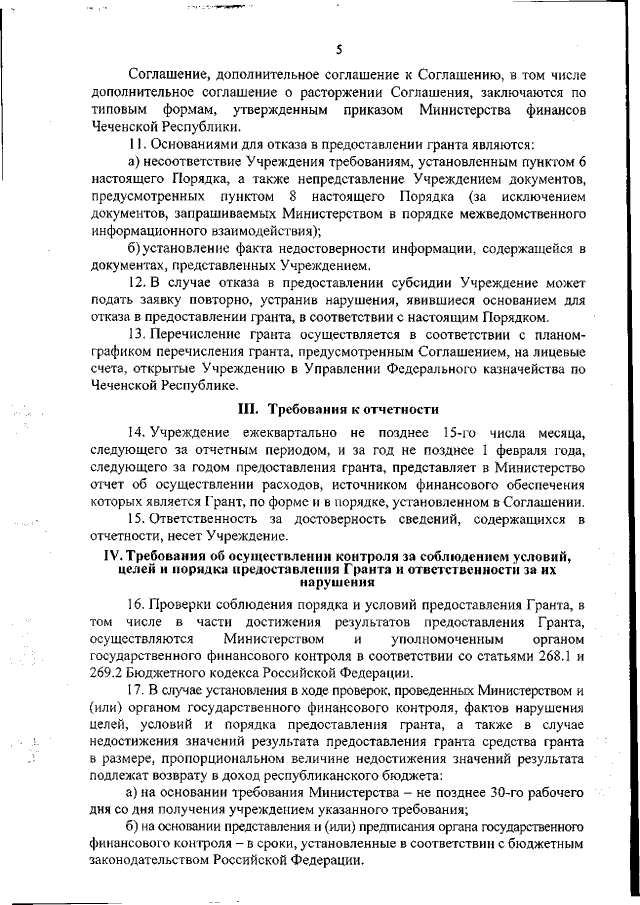 5

Соглашение, дополнительное соглашение к Соглашению, в том числе дополнительное соглашение о расторжении Соглашения, заключаются по типовым формам, утвержденным приказом Министерства финансов Чеченской Республики.

11. Основаниями для отказа в предоставлении гранта являются:

а) несоответствие Учреждения требованиям, установленным пунктом 6 настоящего Порядка, а также непредставление Учреждением документов, предусмотренных пунктом 8 настоящего Порядка (за исключением документов, запрашиваемых Министерством в порядке межведомственного информационного взаимодействия);

б) установление факта недостоверности информации, содержащейся в документах, представленных Учреждением.

12. В случае отказа в предоставлении субсидии Учреждение может подать заявку повторно, устранив нарушения, явившиеся основанием для отказа в предоставлении гранта, в соответствии с настоящим Порядком.

13. Перечисление гранта осуществляется в соответствии с планом-графиком перечисления гранта, предусмотренным Соглашением, на лицевые счета, открытые Учреждению в Управлении Федерального казначейства по Чеченской Республике.

III. Требования к отчетности

14. Учреждение ежеквартально не позднее 15-го числа месяца, следующего за отчетным периодом, и за год не позднее 1 февраля года, следующего за годом предоставления гранта, представляет в Министерство отчет об осуществлении расходов, источником финансового обеспечения которых является Грант, по форме и в порядке, установленном в Соглашении.

15. Ответственность за достоверность сведений, содержащихся в отчетности, несет Учреждение.

IV. Требования об осуществлении контроля за соблюдением условий, целей и порядка предоставления Гранта и ответственности за их нарушения

16. Проверки соблюдения порядка и условий предоставления Гранта, в том числе в части достижения результатов предоставления Гранта, осуществляются Министерством и уполномоченным органом государственного финансового контроля в соответствии со статьями 268.1 и 269.2 Бюджетного кодекса Российской Федерации.

17. В случае установления в ходе проверок, проведенных Министерством и (или) органом государственного финансового контроля, фактов нарушения целей, условий и порядка предоставления гранта, а также в случае недостижения значений результата предоставления гранта средства гранта в размере, пропорциональном величине недостижения значений результата подлежат возврату в доход республиканского бюджета:

а) на основании требования Министерства – не позднее 30-го рабочего дня со дня получения учреждением указанного требования;

б) на основании представления и (или) предписания органа государственного финансового контроля – в сроки, установленные в соответствии с бюджетным законодательством Российской Федерации.